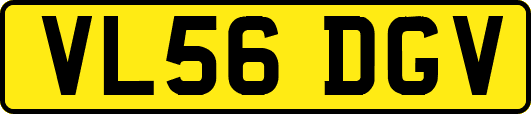 VL56 DGV